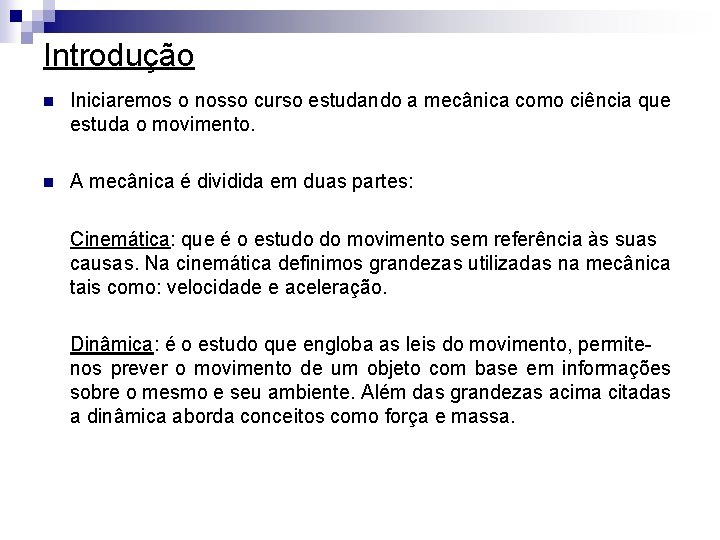 Introdução

Iniciaremos o nosso curso estudando a mecânica como ciência que estuda o movimento.

A mecânica é dividida em duas partes:

Cinemática: que é o estudo do movimento sem referência às suas causas. Na cinemática definimos grandezas utilizadas na mecânica tais como: velocidade e aceleração.

Dinâmica: é o estudo que engloba as leis do movimento, permite-nos prever o movimento de um objeto com base em informações sobre o mesmo e seu ambiente. Além das grandezas acima citadas a dinâmica aborda conceitos como força e massa.